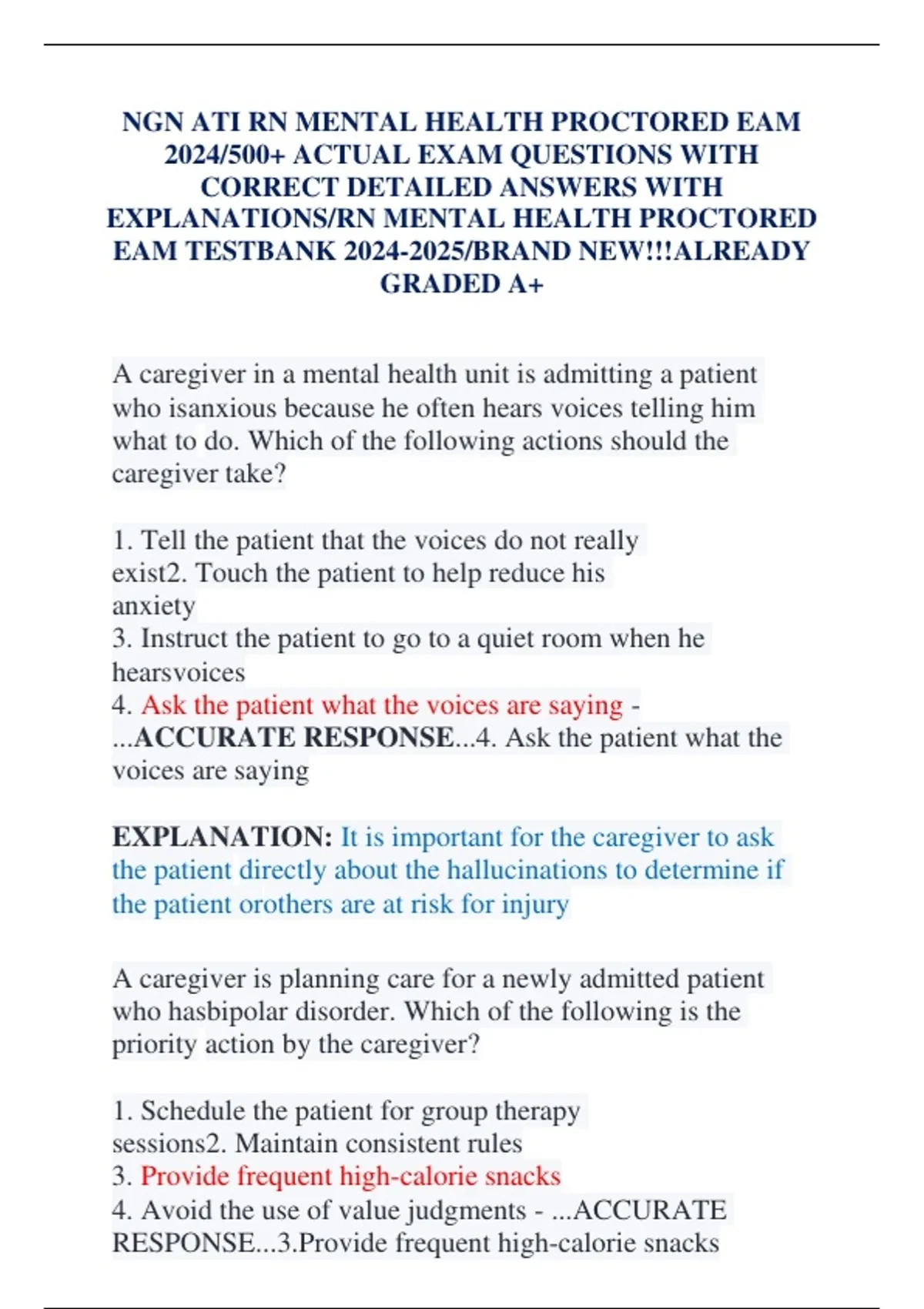 NGN ATI RN MENTAL HEALTH PROCTORED EAM 2024/500+ ACTUAL EXAM QUESTIONS WITH CORRECT DETAILED ANSWERS WITH EXPLANATIONS/RN MENTAL HEALTH PROCTORED EAM TESTBANK 2024-2025/BRAND NEW!!!ALREADY GRADED A+

A caregiver in a mental health unit is admitting a patient who isanxious because he often hears voices telling him what to do. Which of the following actions should the caregiver take?

1. Tell the patient that the voices do not really exist2. Touch the patient to help reduce his anxiety
3. Instruct the patient to go to a quiet room when he hearsvoices
4. Ask the patient what the voices are saying - ...ACCURATE RESPONSE...4. Ask the patient what the voices are saying

EXPLANATION: It is important for the caregiver to ask the patient directly about the hallucinations to determine if the patient orothers are at risk for injury

A caregiver is planning care for a newly admitted patient who hasbipolar disorder. Which of the following is the priority action by the caregiver?

1. Schedule the patient for group therapy sessions2. Maintain consistent rules
3. Provide frequent high-calorie snacks
4. Avoid the use of value judgments - ...ACCURATE RESPONSE...3.Provide frequent high-calorie snacks